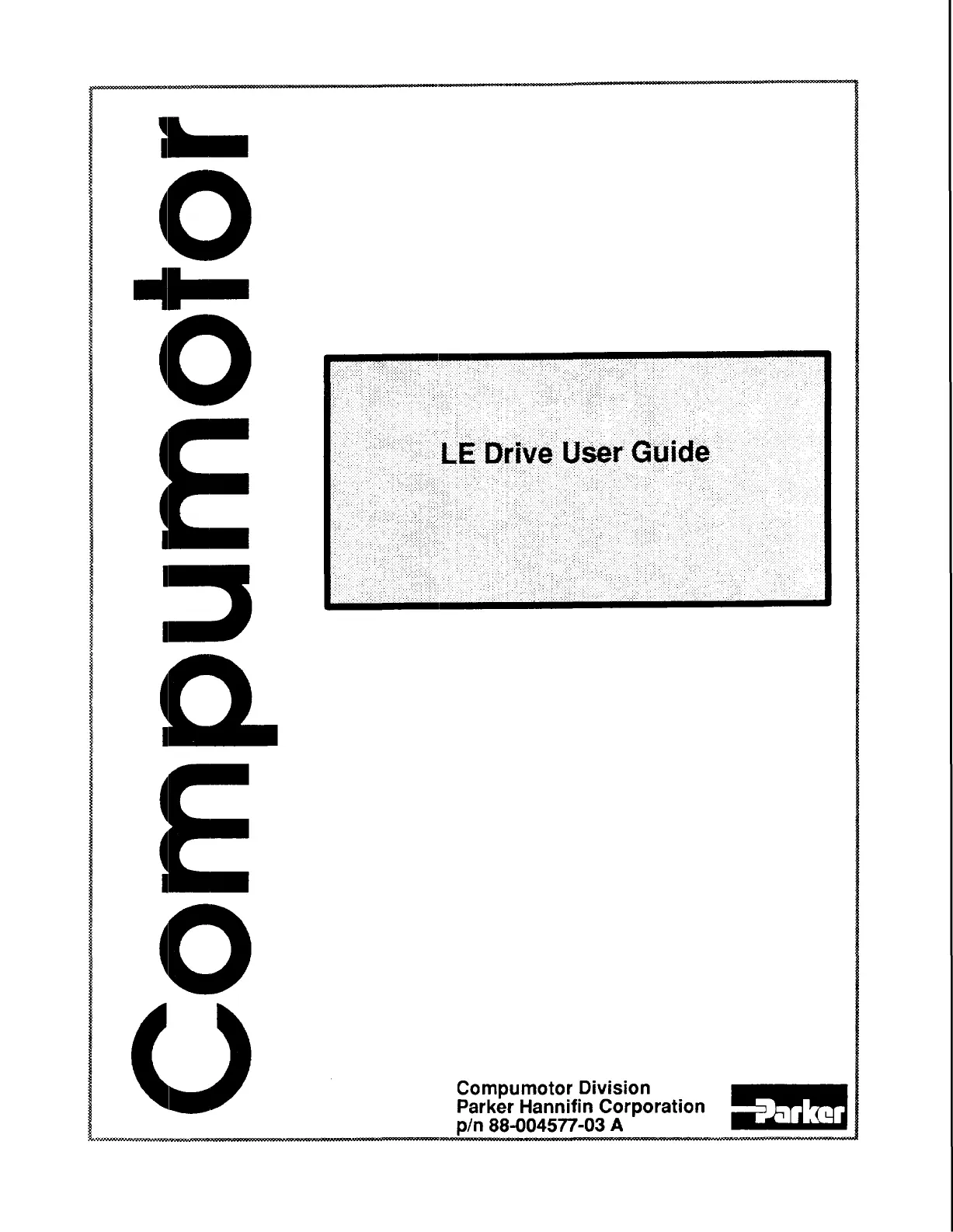 Compumotor

LE Drive User Guide

Compumotor Division
Parker Hannifin Corporation
p/n 88-004577-03 A

Parker